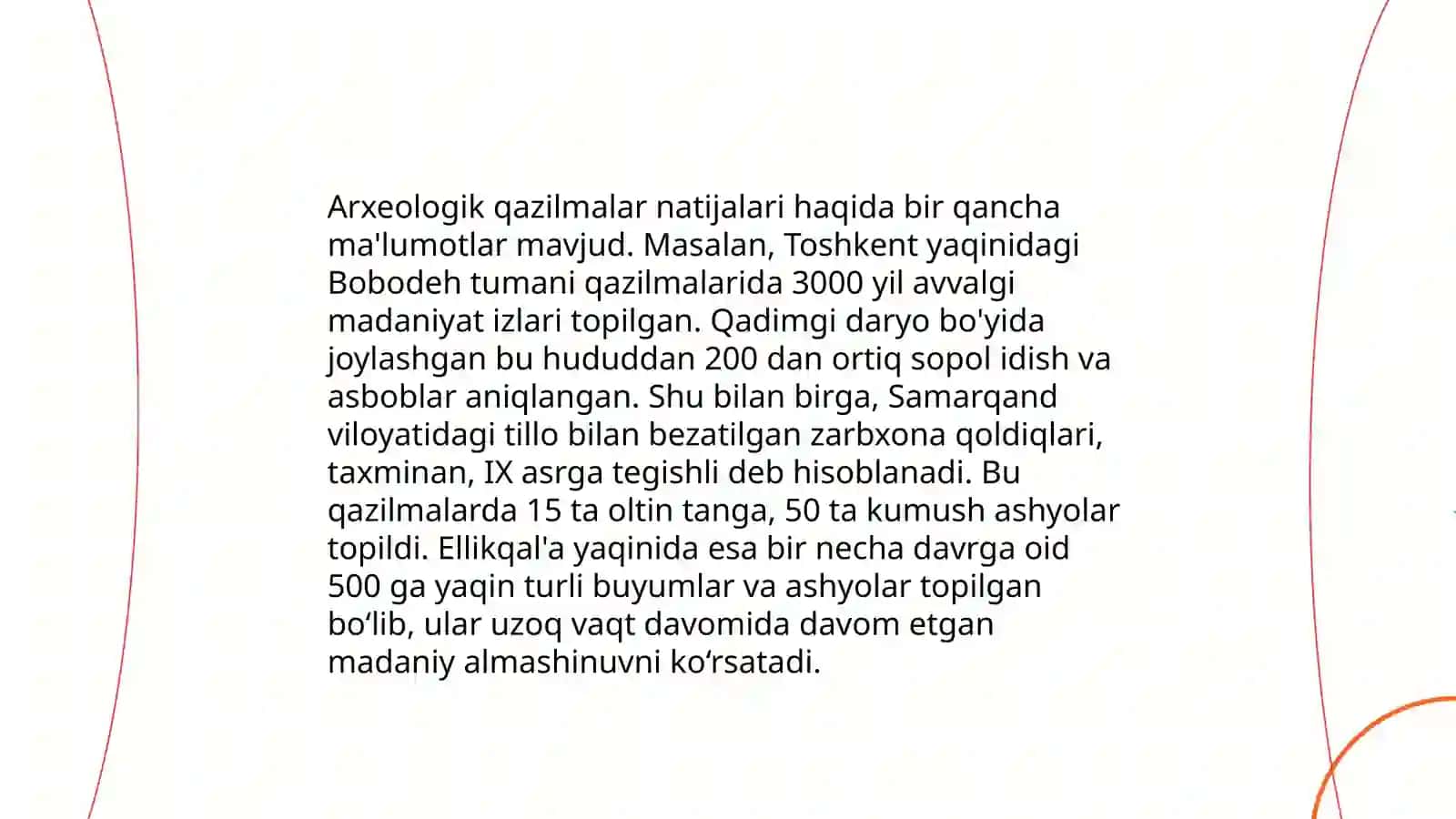 Arxeologik qazilmalar natijalari haqida bir qancha ma'lumotlar mavjud. Masalan, Toshkent yaqinidagi Bobodeh tumani qazilmalarida 3000 yil avvalgi madaniyat izlari topilgan. Qadimgi daryo bo'yida joylashgan bu hududdan 200 dan ortiq sopol idish va asboblar aniqlangan. Shu bilan birga, Samarqand viloyatidagi tillo bilan bezatilgan zarbxona qoldiqlari, taxminan, IX asrga tegishli deb hisoblanadi. Bu qazilmalarda 15 ta oltin tanga, 50 ta kumush ashyolar topildi. Ellikqal'a yaqinida esa bir necha davrga oid 500 ga yaqin turli buyumlar va ashyolar topilgan bo‘lib, ular uzoq vaqt davomida davom etgan madaniy almashinuvni ko‘rsatadi.